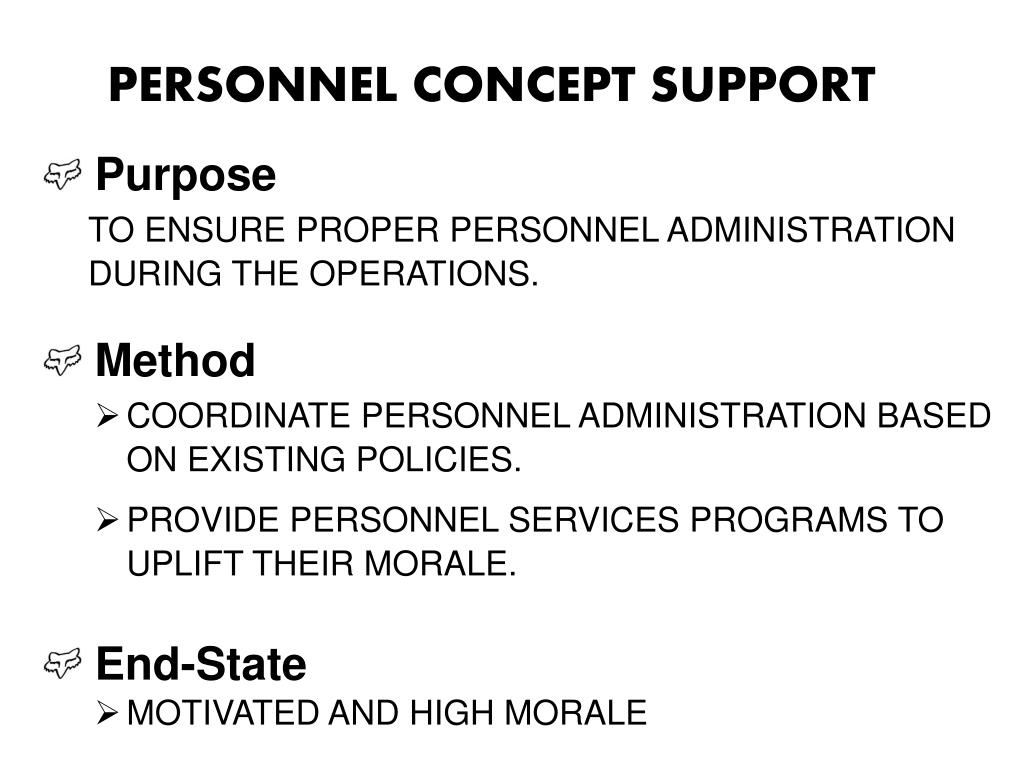 PERSONNEL CONCEPT SUPPORT

Purpose

TO ENSURE PROPER PERSONNEL ADMINISTRATION DURING THE OPERATIONS.

Method

➢ COORDINATE PERSONNEL ADMINISTRATION BASED ON EXISTING POLICIES.

➢ PROVIDE PERSONNEL SERVICES PROGRAMS TO UPLIFT THEIR MORALE.

End-State

➢ MOTIVATED AND HIGH MORALE